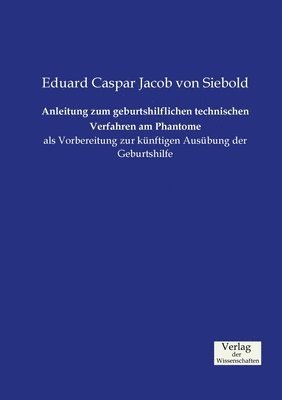 Eduard Caspar Jacob von Siebold

Anleitung zum geburtshilflichen technischen Verfahren am Phantome

als Vorbereitung zur künftigen Ausübung der Geburtshilfe

Verlag der Wissenschaften